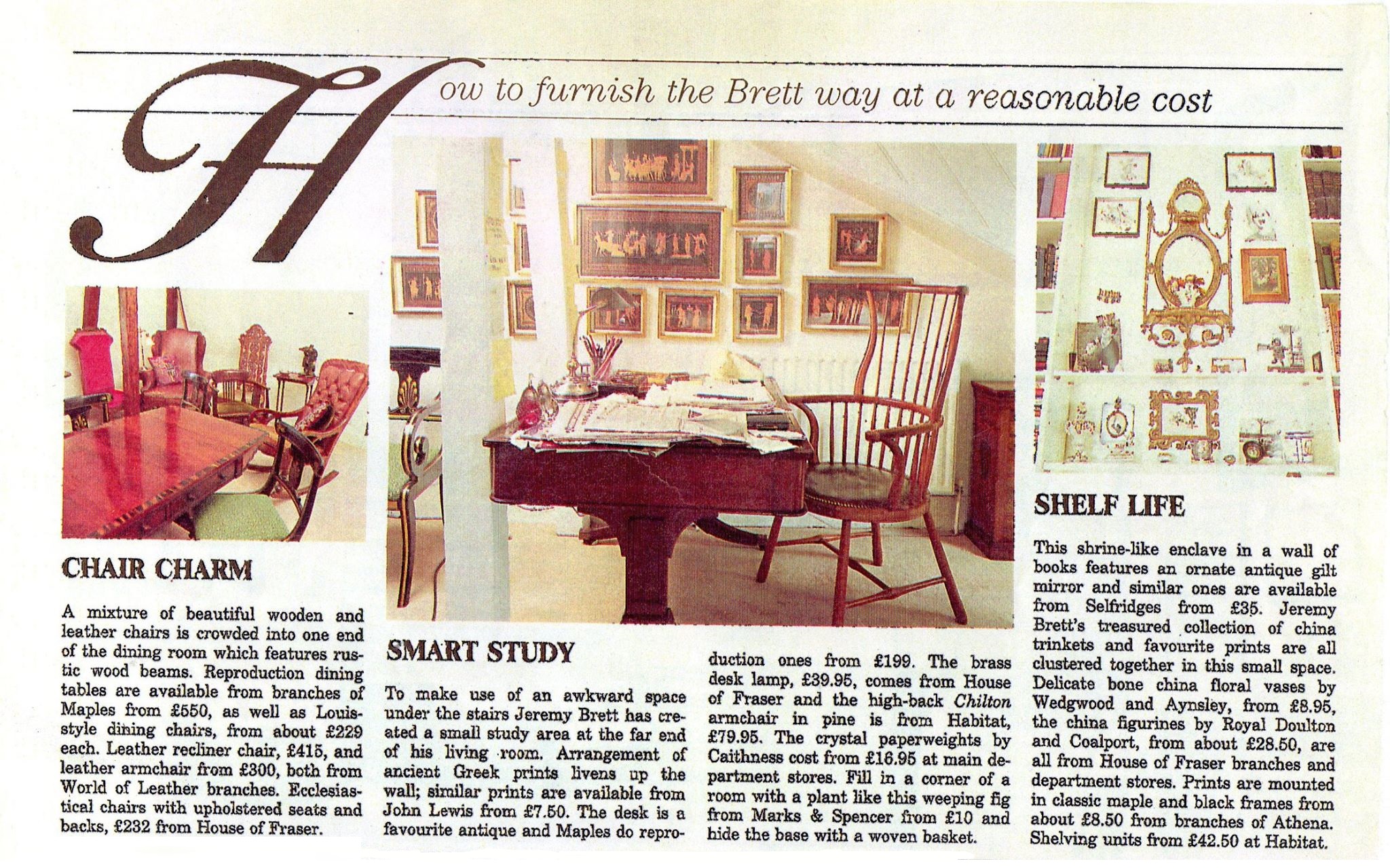 How to furnish the Brett way at a reasonable cost

CHAIR CHARM

A mixture of beautiful wooden and leather chairs is crowded into one end of the dining room which features rustic wood beams. Reproduction dining tables are available from branches of Maples from £550, as well as Louis-style dining chairs, from about £229 each. Leather recliner chair, £415, and leather armchair from £300, both from World of Leather branches. Ecclesiastical chairs with upholstered seats and backs, £232 from House of Fraser.

SMART STUDY

To make use of an awkward space under the stairs Jeremy Brett has created a small study area at the far end of his living room. Arrangement of ancient Greek prints livens up the wall; similar prints are available from John Lewis from £7.50. The desk is a favourite antique and Maples do reproduction ones from £199. The brass desk lamp, £39.95, comes from House of Fraser and the high-back Chilton armchair in pine is from Habitat, £79.95. The crystal paperweights by Caithness cost from £16.95 at main department stores. Fill in a corner of a room with a plant like this weeping fig from Marks & Spencer from £10 and hide the base with a woven basket.

SHELF LIFE

This shrine-like enclave in a wall of books features an ornate antique gilt mirror and similar ones are available from Selfridges from £35. Jeremy Brett's treasured collection of china trinkets and favourite prints are all clustered together in this small space. Delicate bone china floral vases by Wedgwood and Aynsley, from £8.95, the china figurines by Royal Doulton and Coalport, from about £28.50, are all from House of Fraser branches and department stores. Prints are mounted in classic maple and black frames from about £8.50 from branches of Athena. Shelving units from £42.50 at Habitat.